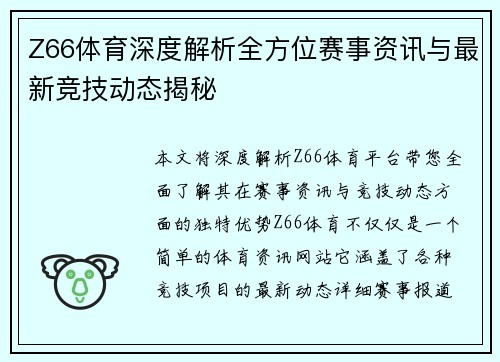 Z66体育深度解析全方位赛事资讯与最新竞技动态揭秘

本文将深度解析Z66体育平台带您全面了解其在赛事资讯与竞技动态方面的独特优势Z66体育不仅仅是一个简单的体育资讯网站它涵盖了各种竞技项目的最新动态详细赛事报道